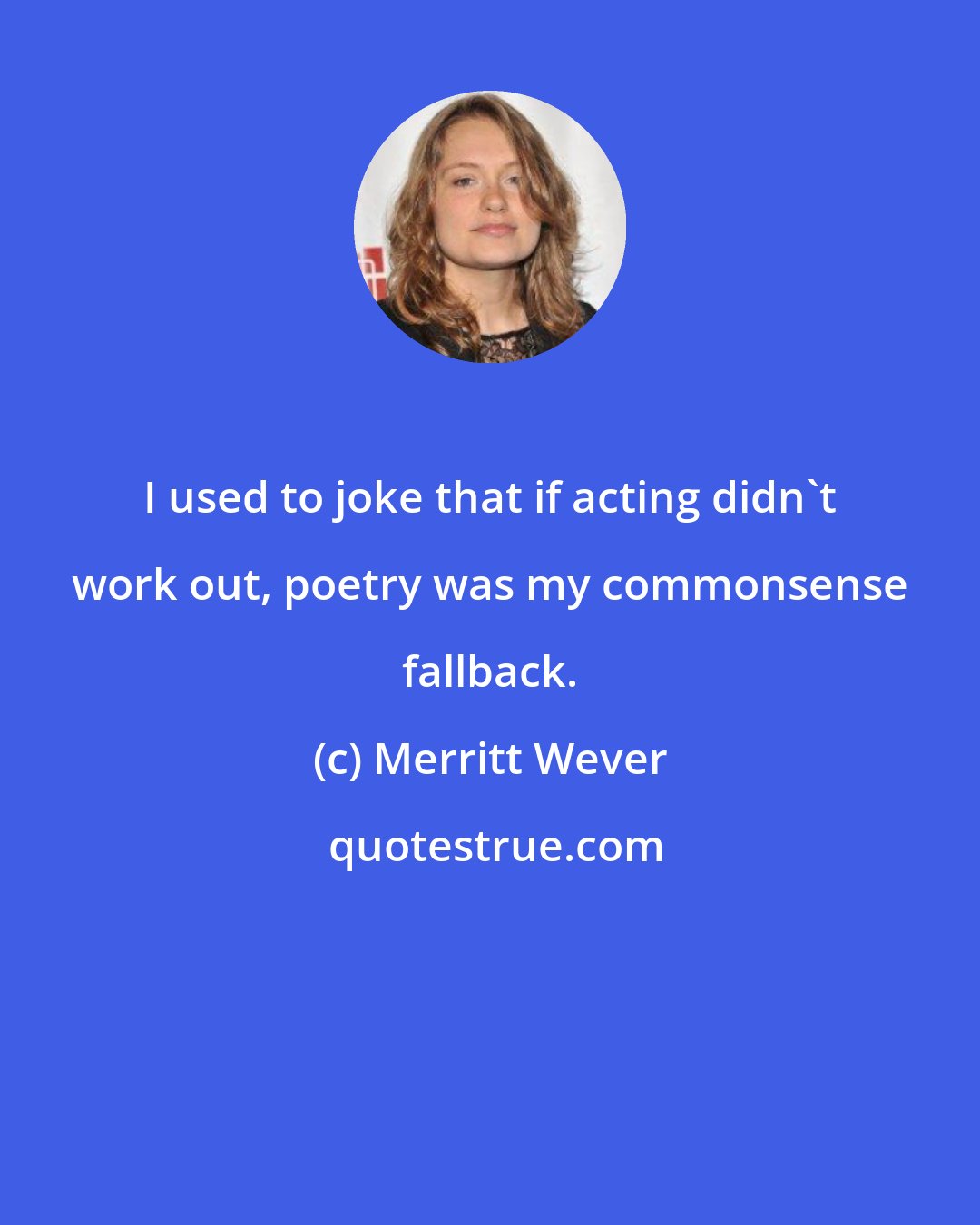 I used to joke that if acting didn`t work out, poetry was my commonsense fallback.

(c) Merritt Wever

quotestrue.com